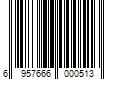 6 957666 000513